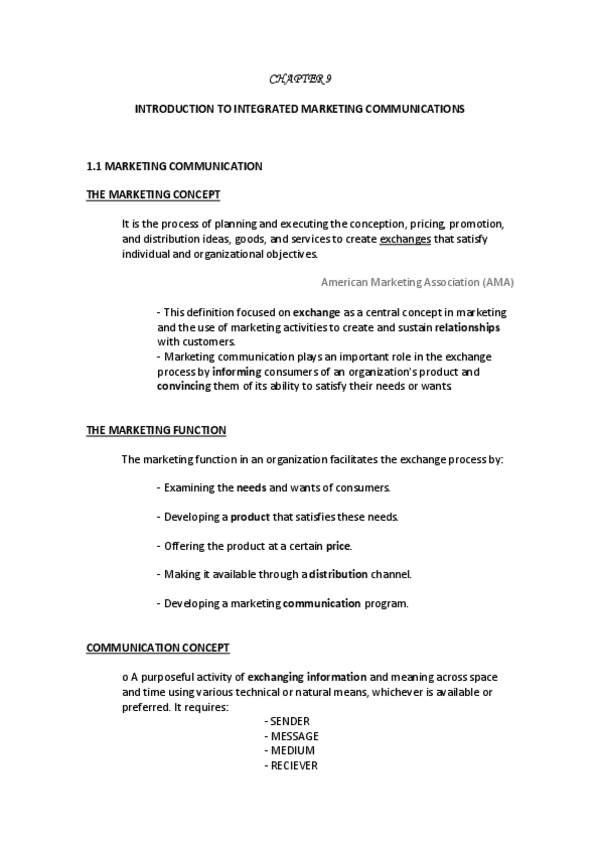 CHAPTER 9

INTRODUCTION TO INTEGRATED MARKETING COMMUNICATIONS

1.1 MARKETING COMMUNICATION

THE MARKETING CONCEPT

It is the process of planning and executing the conception, pricing, promotion, and distribution ideas, goods, and services to create exchanges that satisfy individual and organizational objectives.

American Marketing Association (AMA)

- This definition focused on exchange as a central concept in marketing and the use of marketing activities to create and sustain relationships with customers.
- Marketing communication plays an important role in the exchange process by informing consumers of an organization's product and convincing them of its ability to satisfy their needs or wants.

THE MARKETING FUNCTION

The marketing function in an organization facilitates the exchange process by:

- Examining the needs and wants of consumers.

- Developing a product that satisfies these needs.

- Offering the product at a certain price.

- Making it available through a distribution channel.

- Developing a marketing communication program.

COMMUNICATION CONCEPT

o A purposeful activity of exchanging information and meaning across space and time using various technical or natural means, whichever is available or preferred. It requires:
- SENDER
- MESSAGE
- MEDIUM
- RECIEVER